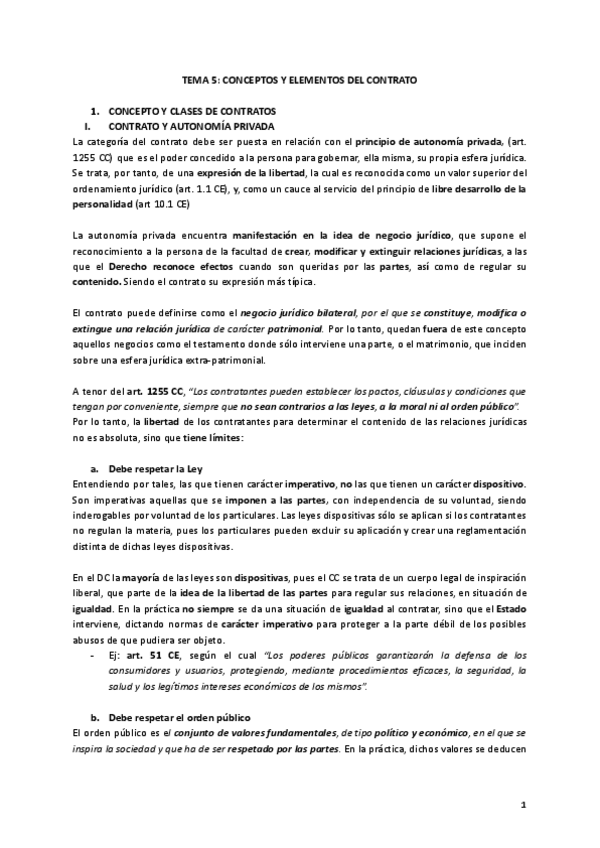 TEMA 5: CONCEPTOS Y ELEMENTOS DEL CONTRATO

1. CONCEPTO Y CLASES DE CONTRATOS
I. CONTRATO Y AUTONOMÍA PRIVADA
La categoría del contrato debe ser puesta en relación con el principio de autonomía privada, (art. 1255 CC) que es el poder concedido a la persona para gobernar, ella misma, su propia esfera jurídica. Se trata, por tanto, de una expresión de la libertad, la cual es reconocida como un valor superior del ordenamiento jurídico (art. 1.1 CE), y, como un cauce al servicio del principio de libre desarrollo de la personalidad (art 10.1 CE)

La autonomía privada encuentra manifestación en la idea de negocio jurídico, que supone el reconocimiento a la persona de la facultad de crear, modificar y extinguir relaciones jurídicas, a las que el Derecho reconoce efectos cuando son queridas por las partes, así como de regular su contenido. Siendo el contrato su expresión más típica.

El contrato puede definirse como el negocio jurídico bilateral, por el que se constituye, modifica o extingue una relación jurídica de carácter patrimonial. Por lo tanto, quedan fuera de este concepto aquellos negocios como el testamento donde sólo interviene una parte, o el matrimonio, que inciden sobre una esfera jurídica extra-patrimonial.

A tenor del art. 1255 CC, "Los contratantes pueden establecer los pactos, cláusulas y condiciones que tengan por conveniente, siempre que no sean contrarios a las leyes, a la moral ni al orden público".
Por lo tanto, la libertad de los contratantes para determinar el contenido de las relaciones jurídicas no es absoluta, sino que tiene límites:

a. Debe respetar la Ley
Entendiendo por tales, las que tienen carácter imperativo, no las que tienen un carácter dispositivo. Son imperativas aquellas que se imponen a las partes, con independencia de su voluntad, siendo inderogables por voluntad de los particulares. Las leyes dispositivas sólo se aplican si los contratantes no regulan la materia, pues los particulares pueden excluir su aplicación y crear una reglamentación distinta de dichas leyes dispositivas.

En el DC la mayoría de las leyes son dispositivas, pues el CC se trata de un cuerpo legal de inspiración liberal, que parte de la idea de la libertad de las partes para regular sus relaciones, en situación de igualdad. En la práctica no siempre se da una situación de igualdad al contratar, sino que el Estado interviene, dictando normas de carácter imperativo para proteger a la parte débil de los posibles abusos de que pudiera ser objeto.
- Ej: art. 51 CE, según el cual "Los poderes públicos garantizarán la defensa de los consumidores y usuarios, protegiendo, mediante procedimientos eficaces, la seguridad, la salud y los legítimos intereses económicos de los mismos".

b. Debe respetar el orden público
El orden público es el conjunto de valores fundamentales, de tipo político y económico, en el que se inspira la sociedad y que ha de ser respetado por las partes. En la práctica, dichos valores se deducen

1